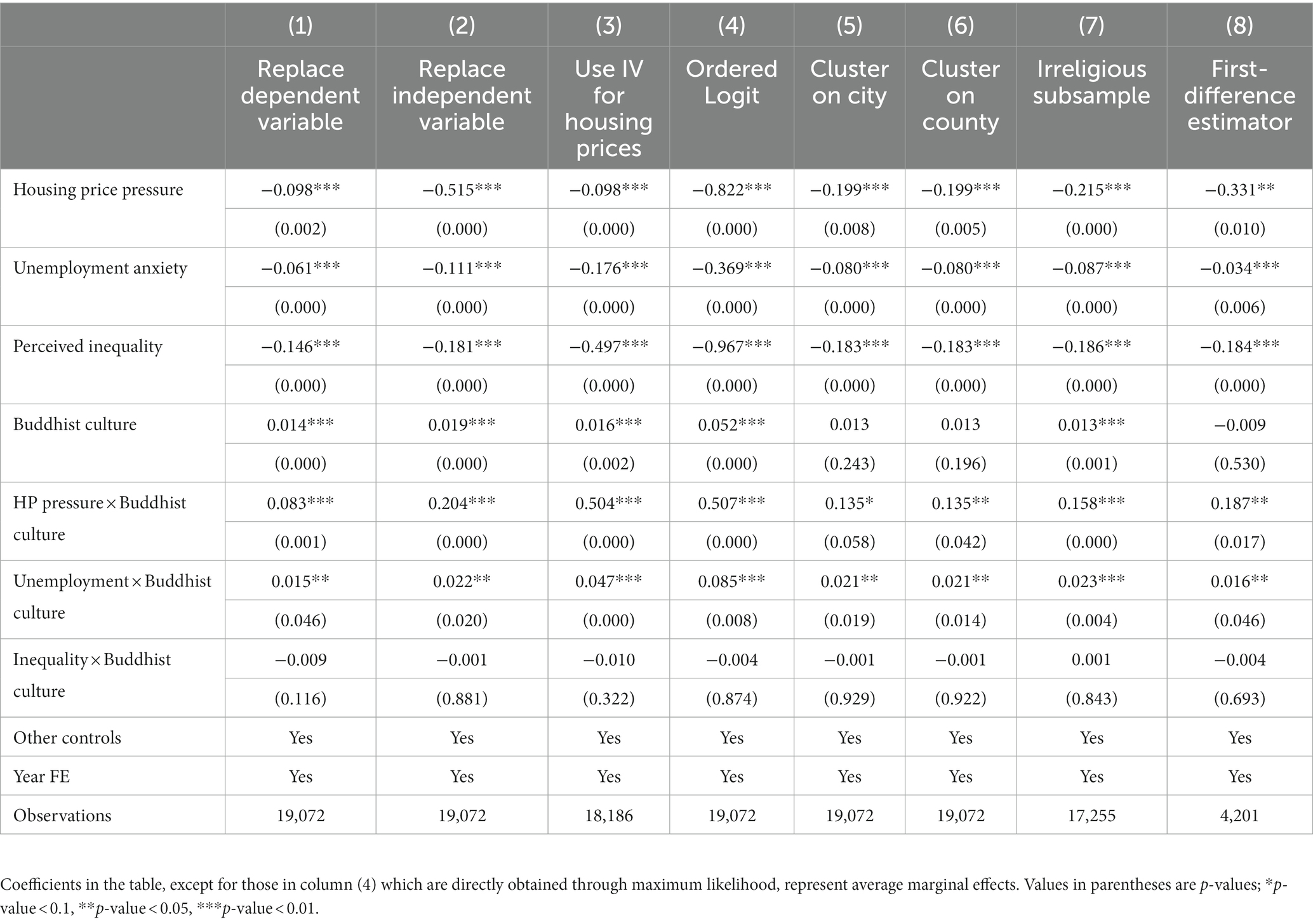 | | (1) | (2) | (3) | (4) | (5) | (6) | (7) | (8) |
|---|---|---|---|---|---|---|---|---|
| | Replace dependent variable | Replace independent variable | Use IV for housing prices | Ordered Logit | Cluster on city | Cluster on county | Irreligious subsample | First-difference estimator |
| Housing price pressure | −0.098*** | −0.515*** | −0.098*** | −0.822*** | −0.199*** | −0.199*** | −0.215*** | −0.331** |
| | (0.002) | (0.000) | (0.000) | (0.000) | (0.008) | (0.005) | (0.000) | (0.010) |
| Unemployment anxiety | −0.061*** | −0.111*** | −0.176*** | −0.369*** | −0.080*** | −0.080*** | −0.087*** | −0.034*** |
| | (0.000) | (0.000) | (0.000) | (0.000) | (0.000) | (0.000) | (0.000) | (0.006) |
| Perceived inequality | −0.146*** | −0.181*** | −0.497*** | −0.967*** | −0.183*** | −0.183*** | −0.186*** | −0.184*** |
| | (0.000) | (0.000) | (0.000) | (0.000) | (0.000) | (0.000) | (0.000) | (0.000) |
| Buddhist culture | 0.014*** | 0.019*** | 0.016*** | 0.052*** | 0.013 | 0.013 | 0.013*** | −0.009 |
| | (0.000) | (0.000) | (0.002) | (0.000) | (0.243) | (0.196) | (0.001) | (0.530) |
| HP pressure × Buddhist culture | 0.083*** | 0.204*** | 0.504*** | 0.507*** | 0.135* | 0.135** | 0.158*** | 0.187** |
| | (0.001) | (0.000) | (0.000) | (0.000) | (0.058) | (0.042) | (0.000) | (0.017) |
| Unemployment × Buddhist culture | 0.015** | 0.022** | 0.047*** | 0.085*** | 0.021** | 0.021** | 0.023*** | 0.016** |
| | (0.046) | (0.020) | (0.000) | (0.008) | (0.019) | (0.014) | (0.004) | (0.046) |
| Inequality × Buddhist culture | −0.009 | −0.001 | −0.010 | −0.004 | −0.001 | −0.001 | 0.001 | −0.004 |
| | (0.116) | (0.881) | (0.322) | (0.874) | (0.929) | (0.922) | (0.843) | (0.693) |
| Other controls | Yes | Yes | Yes | Yes | Yes | Yes | Yes | Yes |
| Year FE | Yes | Yes | Yes | Yes | Yes | Yes | Yes | Yes |
| Observations | 19,072 | 19,072 | 18,186 | 19,072 | 19,072 | 19,072 | 17,255 | 4,201 |

Coefficients in the table, except for those in column (4) which are directly obtained through maximum likelihood, represent average marginal effects. Values in parentheses are p-values; *p-value < 0.1, **p-value < 0.05, ***p-value < 0.01.